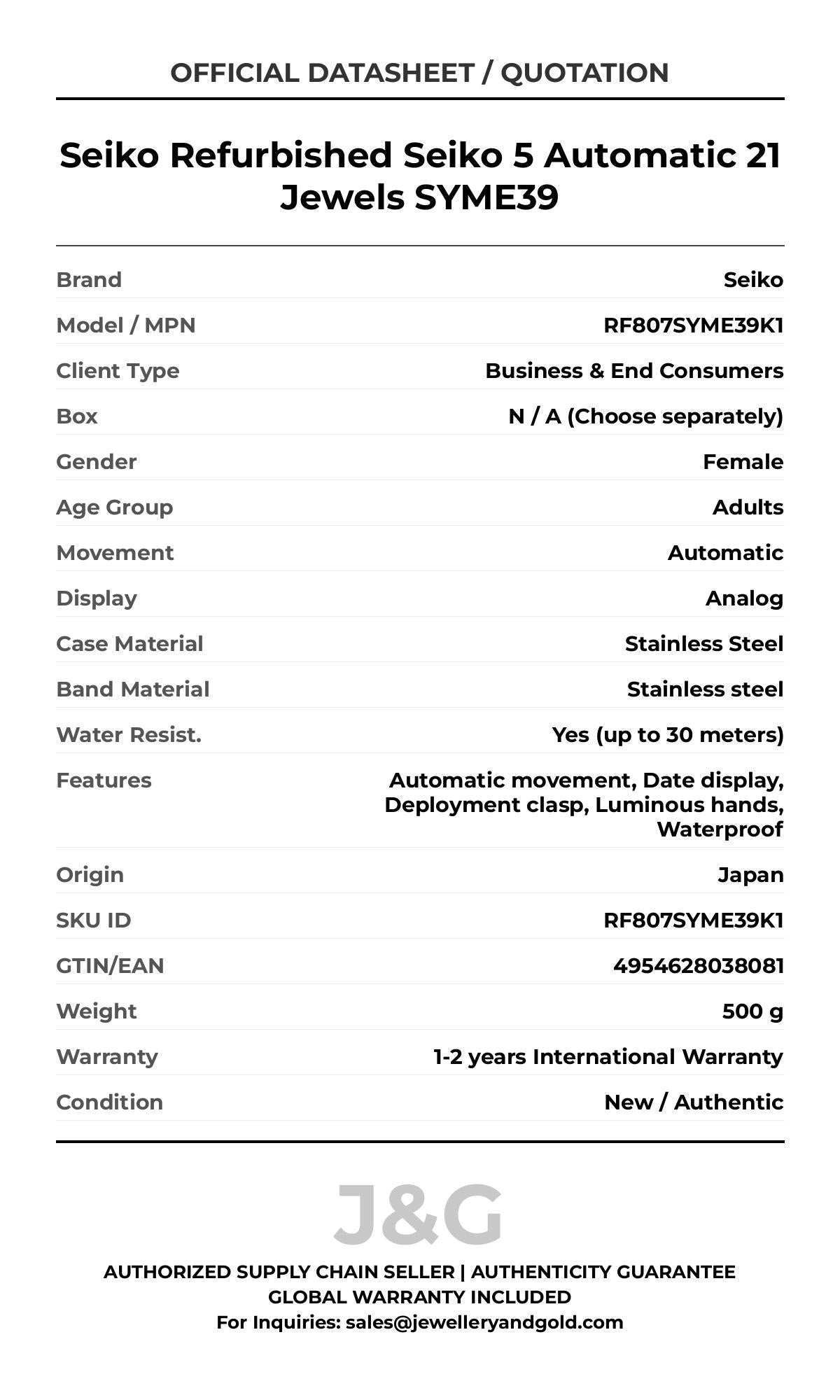 OFFICIAL DATASHEET / QUOTATION

Seiko Refurbished Seiko 5 Automatic 21 Jewels SYME39

| | |
|---|---|
| Brand | Seiko |
| Model / MPN | RF807SYME39K1 |
| Client Type | Business & End Consumers |
| Box | N / A (Choose separately) |
| Gender | Female |
| Age Group | Adults |
| Movement | Automatic |
| Display | Analog |
| Case Material | Stainless Steel |
| Band Material | Stainless steel |
| Water Resist. | Yes (up to 30 meters) |
| Features | Automatic movement, Date display, Deployment clasp, Luminous hands, Waterproof |
| Origin | Japan |
| SKU ID | RF807SYME39K1 |
| GTIN/EAN | 4954628038081 |
| Weight | 500 g |
| Warranty | 1-2 years International Warranty |
| Condition | New / Authentic |

J&G

AUTHORIZED SUPPLY CHAIN SELLER | AUTHENTICITY GUARANTEE
GLOBAL WARRANTY INCLUDED
For Inquiries: sales@jewelleryandgold.com